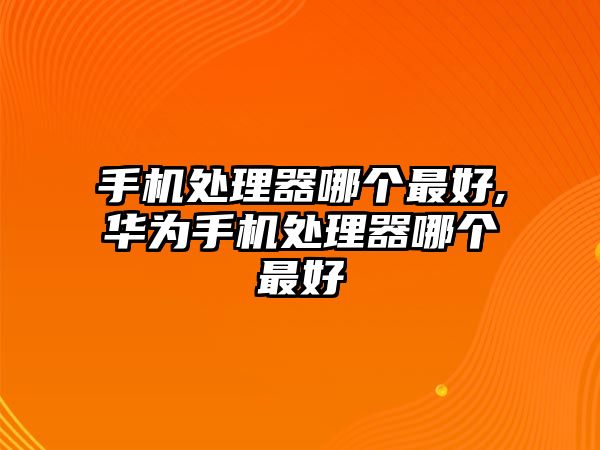 手机处理器哪个最好,华为手机处理器哪个最好